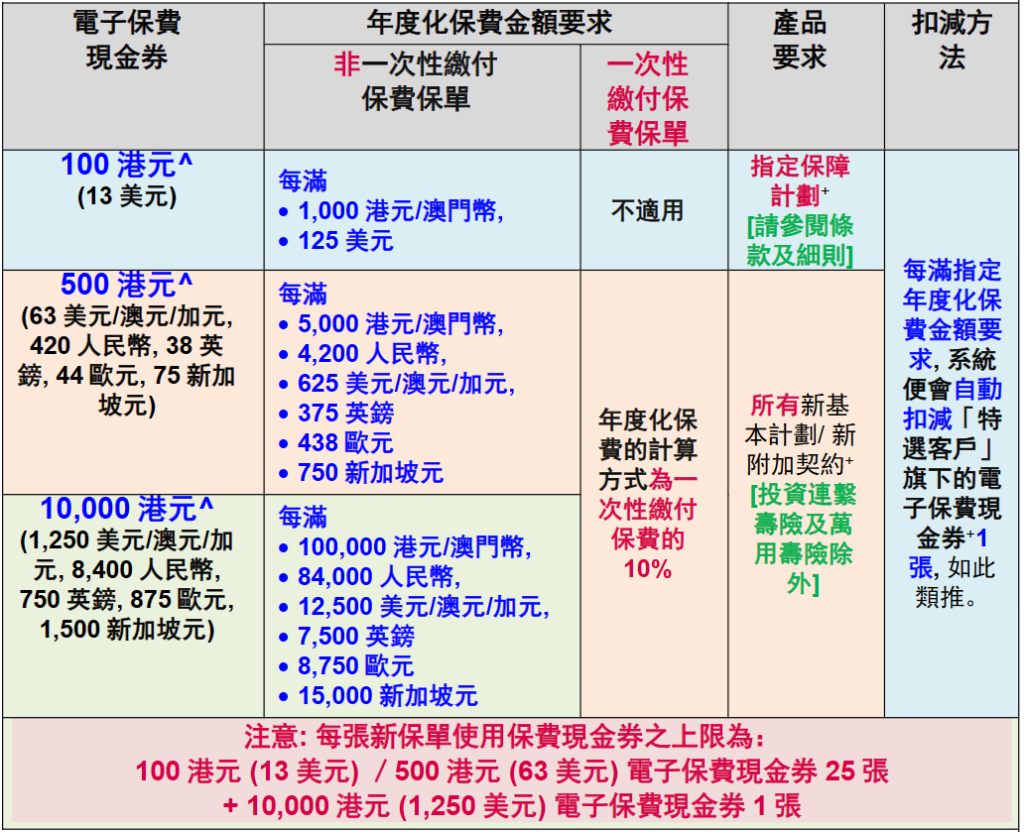 | 電子保費現金券 | 年度化保費金額要求: 非一次性繳付保費保單 | 年度化保費金額要求: 一次性繳付保費保單 | 產品要求 | 扣減方法 |
|---|---|---|---|---|
| 100 港元^ (13 美元) | 每滿 • 1,000 港元/澳門幣, • 125 美元 | 不適用 | 指定保障計劃⁺ [請參閱條款及細則] | 每滿指定年度化保費金額要求, 系統便會自動扣減「特選客戶」旗下的電子保費現金券⁺1 張, 如此類推。 |
| 500 港元^ (63 美元/澳元/加元, 420 人民幣, 38 英鎊, 44 歐元, 75 新加坡元) | 每滿 • 5,000 港元/澳門幣, • 4,200 人民幣, • 625 美元/澳元/加元, • 375 英鎊 • 438 歐元 • 750 新加坡元 | 年度化保費的計算方式為一次性繳付保費的 10% | 所有新基本計劃/ 新附加契約⁺ [投資連繫壽險及萬用壽險除外] | |
| 10,000 港元^ (1,250 美元/澳元/加元, 8,400 人民幣, 750 英鎊, 875 歐元, 1,500 新加坡元) | 每滿 • 100,000 港元/澳門幣, • 84,000 人民幣, • 12,500 美元/澳元/加元, • 7,500 英鎊 • 8,750 歐元 • 15,000 新加坡元 | | | |

注意: 每張新保單使用保費現金券之上限為:
100 港元 (13 美元) / 500 港元 (63 美元) 電子保費現金券 25 張
+ 10,000 港元 (1,250 美元) 電子保費現金券 1 張